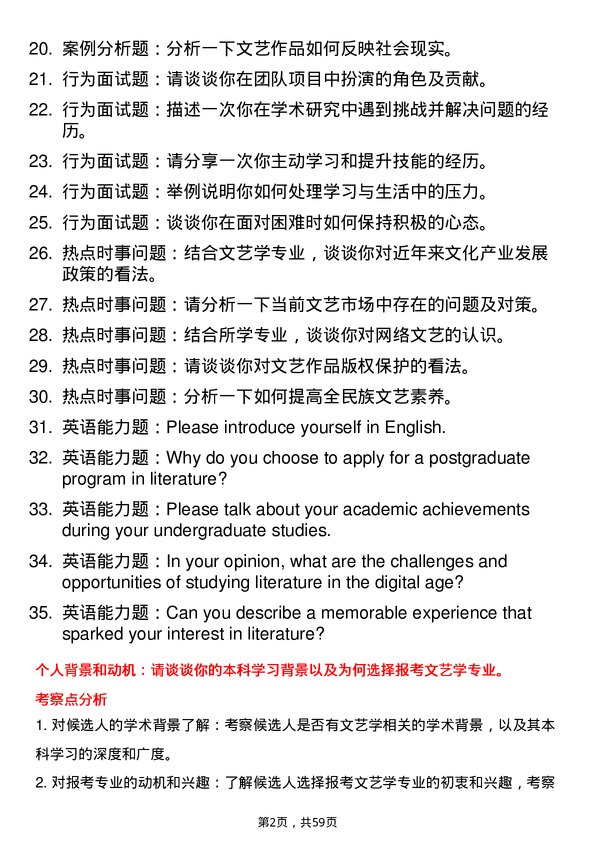 20. 案例分析题：分析一下文艺作品如何反映社会现实。
21. 行为面试题：请谈谈你在团队项目中扮演的角色及贡献。
22. 行为面试题：描述一次你在学术研究中遇到挑战并解决问题的经历。
23. 行为面试题：请分享一次你主动学习和提升技能的经历。
24. 行为面试题：举例说明你如何处理学习与生活中的压力。
25. 行为面试题：谈谈你在面对困难时如何保持积极的心态。
26. 热点时事问题：结合文艺学专业，谈谈你对近年来文化产业发展政策的看法。
27. 热点时事问题：请分析一下当前文艺市场中存在的问题及对策。
28. 热点时事问题：结合所学专业，谈谈你对网络文艺的认识。
29. 热点时事问题：请谈谈你对文艺作品版权保护的看法。
30. 热点时事问题：分析一下如何提高全民族文艺素养。
31. 英语能力题：Please introduce yourself in English.
32. 英语能力题：Why do you choose to apply for a postgraduate program in literature?
33. 英语能力题：Please talk about your academic achievements during your undergraduate studies.
34. 英语能力题：In your opinion, what are the challenges and opportunities of studying literature in the digital age?
35. 英语能力题：Can you describe a memorable experience that sparked your interest in literature?

个人背景和动机：请谈谈你的本科学习背景以及为何选择报考文艺学专业。

考察点分析

1. 对候选人的学术背景了解：考察候选人是否有文艺学相关的学术背景，以及其本科学习的深度和广度。

2. 对报考专业的动机和兴趣：了解候选人选择报考文艺学专业的初衷和兴趣，考察

第2页，共59页